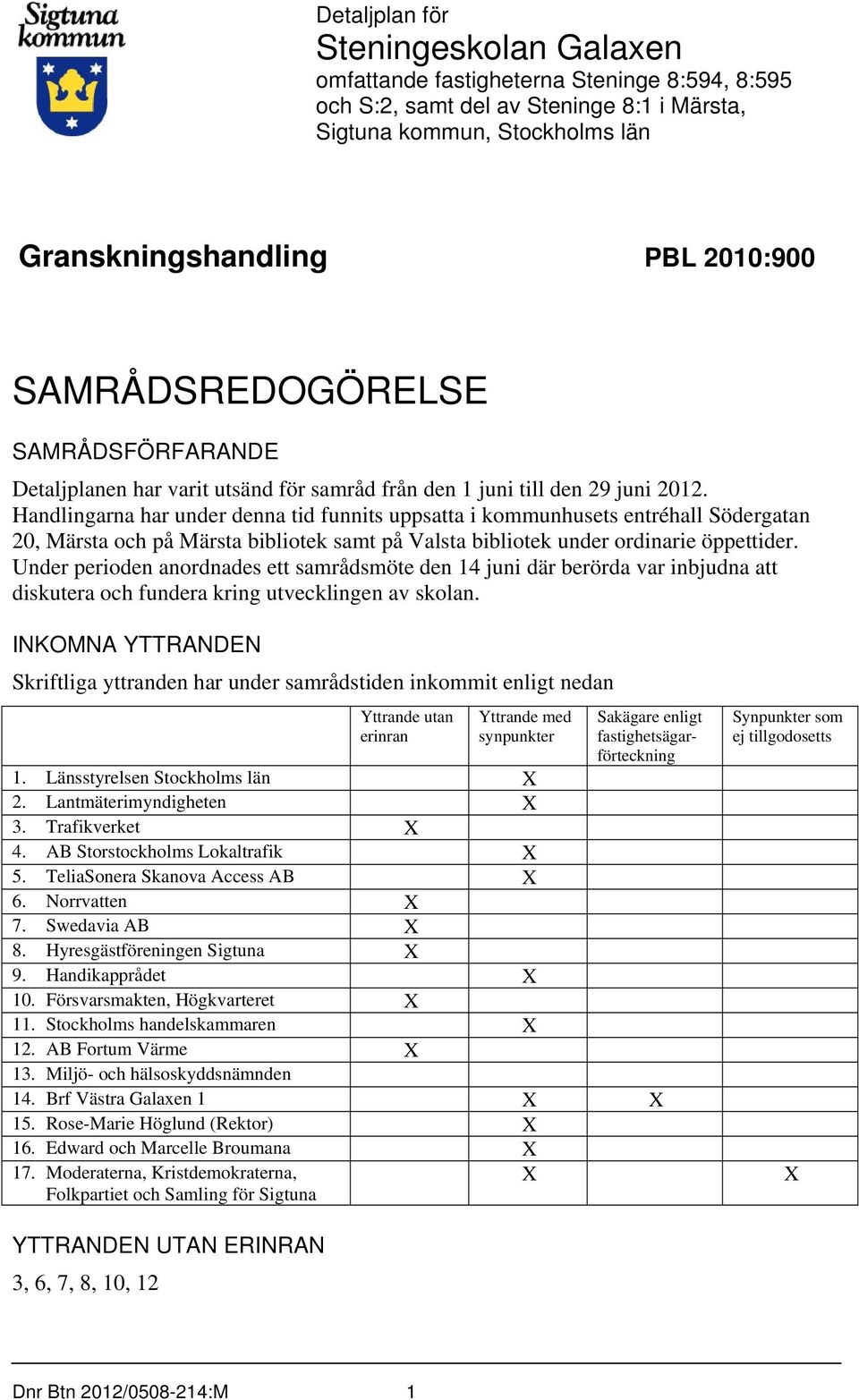 Sigtuna kommun

Detaljplan för
Steningeskolan Galaxen
omfattande fastigheterna Steninge 8:594, 8:595 och S:2, samt del av Steninge 8:1 i Märsta, Sigtuna kommun, Stockholms län

Granskningshandling

PBL 2010:900

SAMRÅDSREDOGÖRELSE

SAMRÅDSFÖRFARANDE

Detaljplanen har varit utsänd för samråd från den 1 juni till den 29 juni 2012. Handlingarna har under denna tid funnits uppsatta i kommunhusets entréhall Södergatan 20, Märsta och på Märsta bibliotek samt på Valsta bibliotek under ordinarie öppettider. Under perioden anordnades ett samrådsmöte den 14 juni där berörda var inbjudna att diskutera och fundera kring utvecklingen av skolan.

INKOMNA YTTRANDEN

Skriftliga yttranden har under samrådstiden inkommit enligt nedan

| | Yttrande utan erinran | Yttrande med synpunkter | Sakägare enligt fastighetsägarförteckning | Synpunkter som ej tillgodosetts |
|---|---|---|---|---|
| 1. Länsstyrelsen Stockholms län | | X | | |
| 2. Lantmäterimyndigheten | | X | | |
| 3. Trafikverket | X | | | |
| 4. AB Storstockholms Lokaltrafik | | X | | |
| 5. TeliaSonera Skanova Access AB | | X | | |
| 6. Norrvatten | X | | | |
| 7. Swedavia AB | X | | | |
| 8. Hyresgästföreningen Sigtuna | X | | | |
| 9. Handikapprådet | | X | | |
| 10. Försvarsmakten, Högkvarteret | X | | | |
| 11. Stockholms handelskammaren | | X | | |
| 12. AB Fortum Värme | X | | | |
| 13. Miljö- och hälsoskyddsnämnden | | | | |
| 14. Brf Västra Galaxen 1 | | X | X | |
| 15. Rose-Marie Höglund (Rektor) | | X | | |
| 16. Edward och Marcelle Broumana | | X | | |
| 17. Moderaterna, Kristdemokraterna, Folkpartiet och Samling för Sigtuna | | X | | X |

YTTRANDEN UTAN ERINRAN

3, 6, 7, 8, 10, 12

Dnr Btn 2012/0508-214:M 1